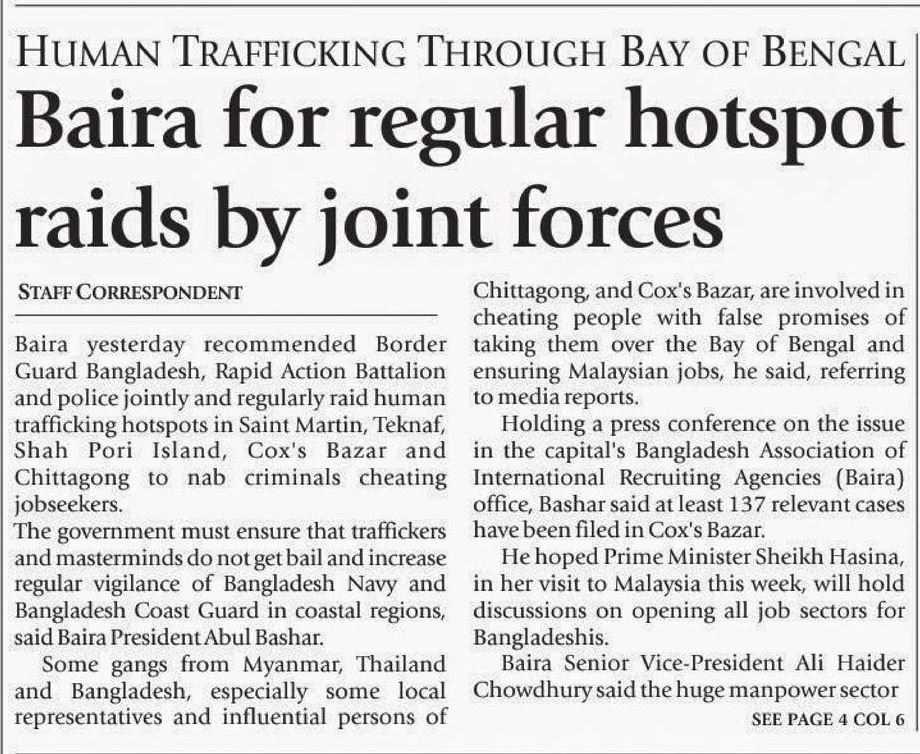 HUMAN TRAFFICKING THROUGH BAY OF BENGAL

Baira for regular hotspot raids by joint forces

STAFF CORRESPONDENT

Baira yesterday recommended Border Guard Bangladesh, Rapid Action Battalion and police jointly and regularly raid human trafficking hotspots in Saint Martin, Teknaf, Shah Pori Island, Cox's Bazar and Chittagong to nab criminals cheating jobseekers.

The government must ensure that traffickers and masterminds do not get bail and increase regular vigilance of Bangladesh Navy and Bangladesh Coast Guard in coastal regions, said Baira President Abul Bashar.

Some gangs from Myanmar, Thailand and Bangladesh, especially some local representatives and influential persons of Chittagong, and Cox's Bazar, are involved in cheating people with false promises of taking them over the Bay of Bengal and ensuring Malaysian jobs, he said, referring to media reports.

Holding a press conference on the issue in the capital's Bangladesh Association of International Recruiting Agencies (Baira) office, Bashar said at least 137 relevant cases have been filed in Cox's Bazar.

He hoped Prime Minister Sheikh Hasina, in her visit to Malaysia this week, will hold discussions on opening all job sectors for Bangladeshis.

Baira Senior Vice-President Ali Haider Chowdhury said the huge manpower sector

SEE PAGE 4 COL 6